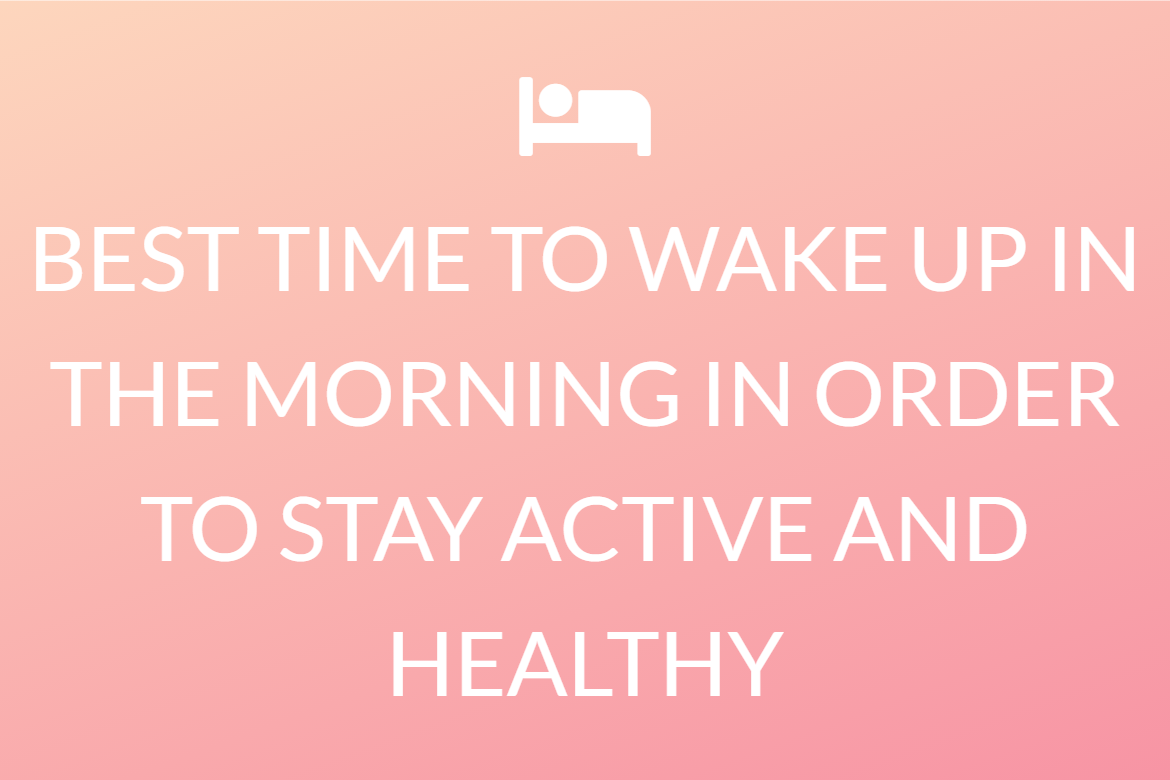 BEST TIME TO WAKE UP IN THE MORNING IN ORDER TO STAY ACTIVE AND HEALTHY